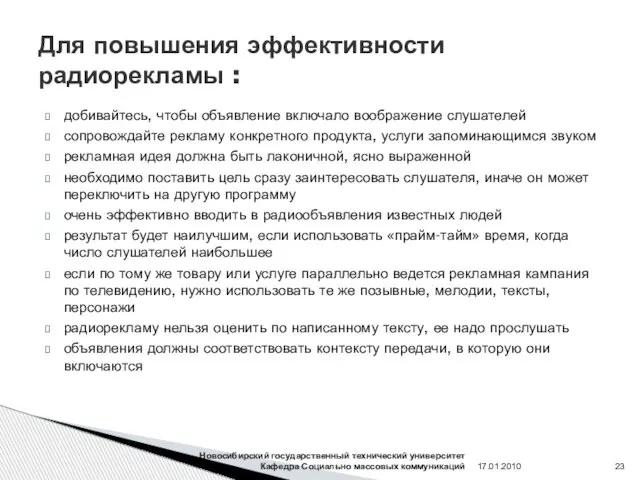 Для повышения эффективности радиорекламы :

добивайтесь, чтобы объявление включало воображение слушателей

сопровождайте рекламу конкретного продукта, услуги запоминающимся звуком

рекламная идея должна быть лаконичной, ясно выраженной

необходимо поставить цель сразу заинтересовать слушателя, иначе он может переключить на другую программу

очень эффективно вводить в радиообъявления известных людей

результат будет наилучшим, если использовать «прайм-тайм» время, когда число слушателей наибольшее

если по тому же товару или услуге параллельно ведется рекламная кампания по телевидению, нужно использовать те же позывные, мелодии, тексты, персонажи

радиорекламу нельзя оценить по написанному тексту, ее надо прослушать

объявления должны соответствовать контексту передачи, в которую они включаются

Новосибирский государственный технический университет
Кафедра Социально массовых коммуникаций 17.01.2010 23